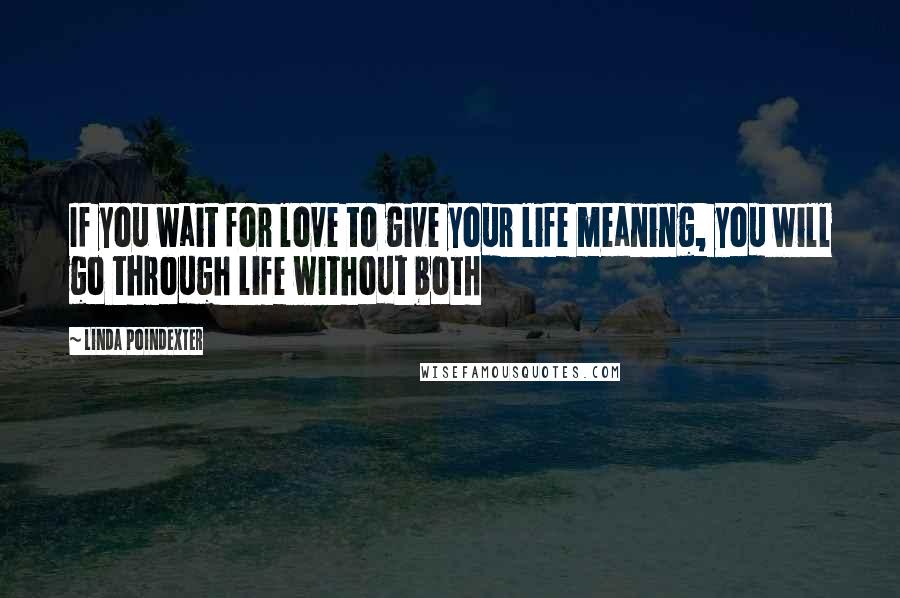 IF YOU WAIT FOR LOVE TO GIVE YOUR LIFE MEANING, YOU WILL GO THROUGH LIFE WITHOUT BOTH

~ LINDA POINDEXTER

WISEFAMOUSQUOTES.COM